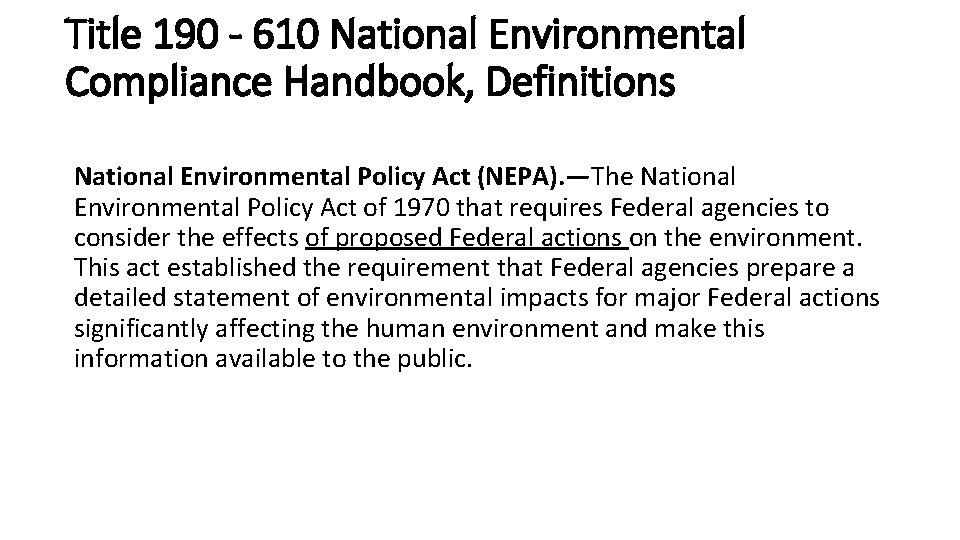 Title 190 - 610 National Environmental Compliance Handbook, Definitions

National Environmental Policy Act (NEPA).—The National Environmental Policy Act of 1970 that requires Federal agencies to consider the effects of proposed Federal actions on the environment. This act established the requirement that Federal agencies prepare a detailed statement of environmental impacts for major Federal actions significantly affecting the human environment and make this information available to the public.